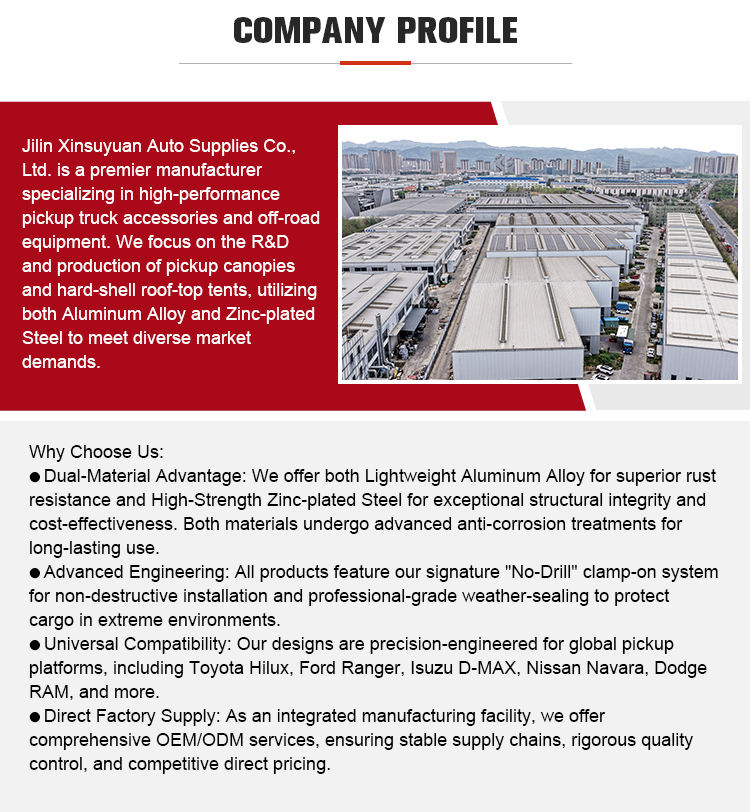 COMPANY PROFILE

Jilin Xinsuyuan Auto Supplies Co., Ltd. is a premier manufacturer specializing in high-performance pickup truck accessories and off-road equipment. We focus on the R&D and production of pickup canopies and hard-shell roof-top tents, utilizing both Aluminum Alloy and Zinc-plated Steel to meet diverse market demands.

Why Choose Us:
● Dual-Material Advantage: We offer both Lightweight Aluminum Alloy for superior rust resistance and High-Strength Zinc-plated Steel for exceptional structural integrity and cost-effectiveness. Both materials undergo advanced anti-corrosion treatments for long-lasting use.
● Advanced Engineering: All products feature our signature "No-Drill" clamp-on system for non-destructive installation and professional-grade weather-sealing to protect cargo in extreme environments.
● Universal Compatibility: Our designs are precision-engineered for global pickup platforms, including Toyota Hilux, Ford Ranger, Isuzu D-MAX, Nissan Navara, Dodge RAM, and more.
● Direct Factory Supply: As an integrated manufacturing facility, we offer comprehensive OEM/ODM services, ensuring stable supply chains, rigorous quality control, and competitive direct pricing.